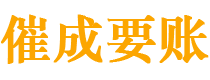 催成要账